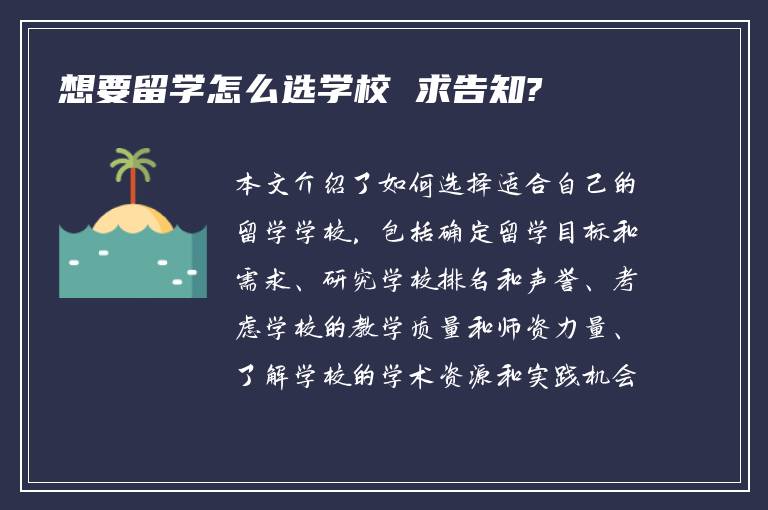 想要留学怎么选学校 求告知?

本文介绍了如何选择适合自己的留学学校，包括确定留学目标和需求、研究学校排名和声誉、考虑学校的教学质量和师资力量、了解学校的学术资源和实践机会